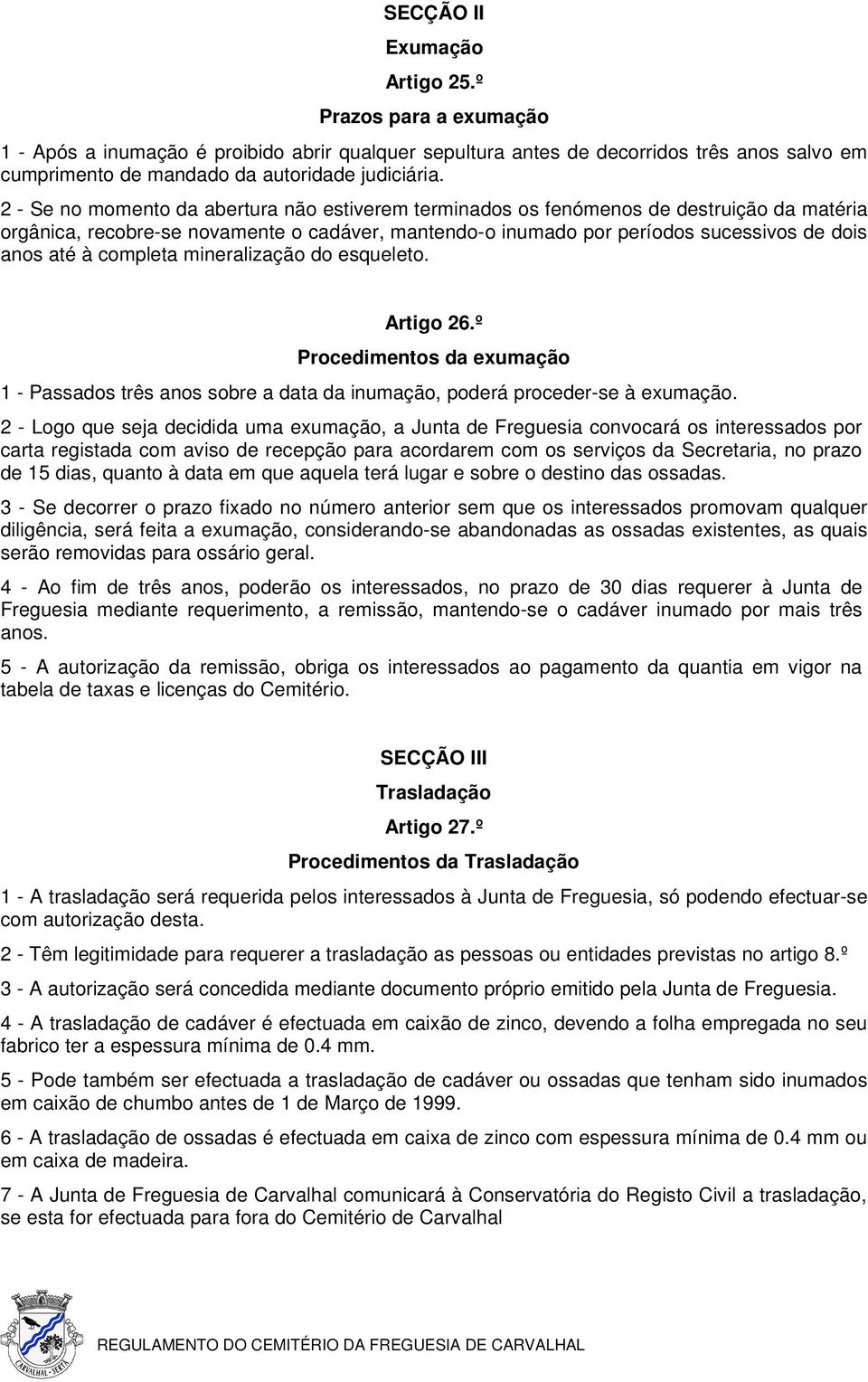 SECÇÃO II

Exumação

Artigo 25.º

Prazos para a exumação

1 - Após a inumação é proibido abrir qualquer sepultura antes de decorridos três anos salvo em cumprimento de mandado da autoridade judiciária.

2 - Se no momento da abertura não estiverem terminados os fenómenos de destruição da matéria orgânica, recobre-se novamente o cadáver, mantendo-o inumado por períodos sucessivos de dois anos até à completa mineralização do esqueleto.

Artigo 26.º

Procedimentos da exumação

1 - Passados três anos sobre a data da inumação, poderá proceder-se à exumação.

2 - Logo que seja decidida uma exumação, a Junta de Freguesia convocará os interessados por carta registada com aviso de recepção para acordarem com os serviços da Secretaria, no prazo de 15 dias, quanto à data em que aquela terá lugar e sobre o destino das ossadas.

3 - Se decorrer o prazo fixado no número anterior sem que os interessados promovam qualquer diligência, será feita a exumação, considerando-se abandonadas as ossadas existentes, as quais serão removidas para ossário geral.

4 - Ao fim de três anos, poderão os interessados, no prazo de 30 dias requerer à Junta de Freguesia mediante requerimento, a remissão, mantendo-se o cadáver inumado por mais três anos.

5 - A autorização da remissão, obriga os interessados ao pagamento da quantia em vigor na tabela de taxas e licenças do Cemitério.

SECÇÃO III

Trasladação

Artigo 27.º

Procedimentos da Trasladação

1 - A trasladação será requerida pelos interessados à Junta de Freguesia, só podendo efectuar-se com autorização desta.

2 - Têm legitimidade para requerer a trasladação as pessoas ou entidades previstas no artigo 8.º

3 - A autorização será concedida mediante documento próprio emitido pela Junta de Freguesia.

4 - A trasladação de cadáver é efectuada em caixão de zinco, devendo a folha empregada no seu fabrico ter a espessura mínima de 0.4 mm.

5 - Pode também ser efectuada a trasladação de cadáver ou ossadas que tenham sido inumados em caixão de chumbo antes de 1 de Março de 1999.

6 - A trasladação de ossadas é efectuada em caixa de zinco com espessura mínima de 0.4 mm ou em caixa de madeira.

7 - A Junta de Freguesia de Carvalhal comunicará à Conservatória do Registo Civil a trasladação, se esta for efectuada para fora do Cemitério de Carvalhal

CARVALHAL - SERTÃ

REGULAMENTO DO CEMITÉRIO DA FREGUESIA DE CARVALHAL